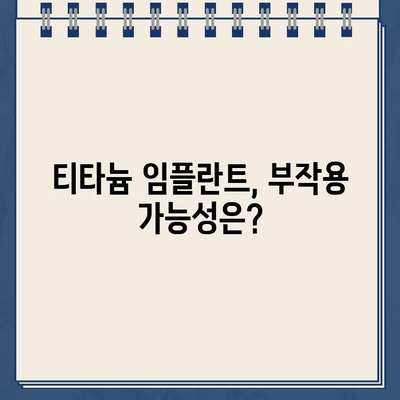 티타늄 임플란트, 부작용 가능성은?